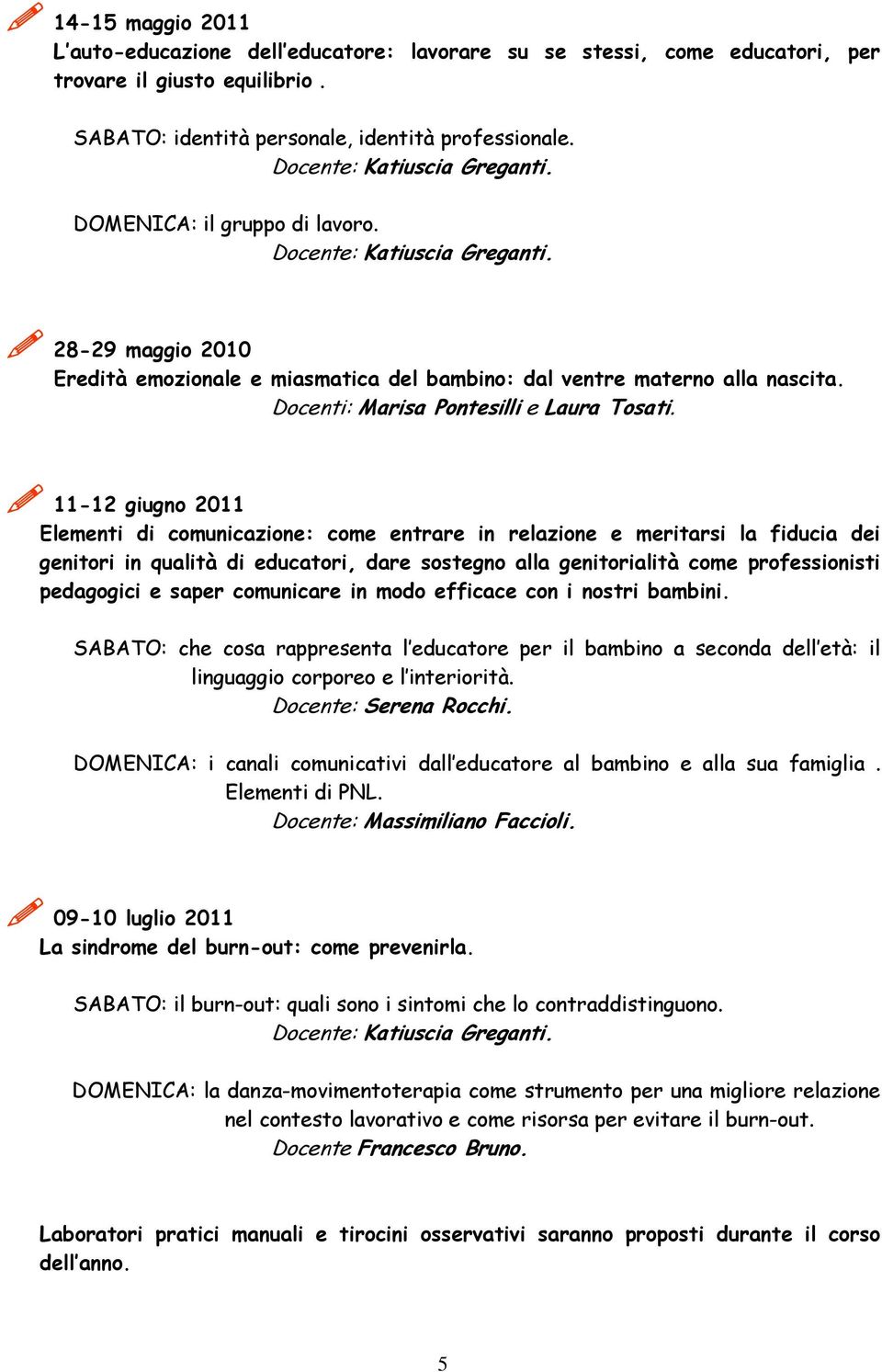 14-15 maggio 2011
L'auto-educazione dell'educatore: lavorare su se stessi, come educatori, per trovare il giusto equilibrio .

SABATO: identità personale, identità professionale.
Docente: Katiuscia Greganti.

DOMENICA: il gruppo di lavoro.
Docente: Katiuscia Greganti.

28-29 maggio 2010
Eredità emozionale e miasmatica del bambino: dal ventre materno alla nascita.
Docenti: Marisa Pontesilli e Laura Tosati.

11-12 giugno 2011
Elementi di comunicazione: come entrare in relazione e meritarsi la fiducia dei genitori in qualità di educatori, dare sostegno alla genitorialità come professionisti pedagogici e saper comunicare in modo efficace con i nostri bambini.

SABATO: che cosa rappresenta l'educatore per il bambino a seconda dell'età: il linguaggio corporeo e l'interiorità.
Docente: Serena Rocchi.

DOMENICA: i canali comunicativi dall'educatore al bambino e alla sua famiglia . Elementi di PNL.
Docente: Massimiliano Faccioli.

09-10 luglio 2011
La sindrome del burn-out: come prevenirla.

SABATO: il burn-out: quali sono i sintomi che lo contraddistinguono.
Docente: Katiuscia Greganti.

DOMENICA: la danza-movimentoterapia come strumento per una migliore relazione nel contesto lavorativo e come risorsa per evitare il burn-out.
Docente Francesco Bruno.

Laboratori pratici manuali e tirocini osservativi saranno proposti durante il corso dell'anno.

5